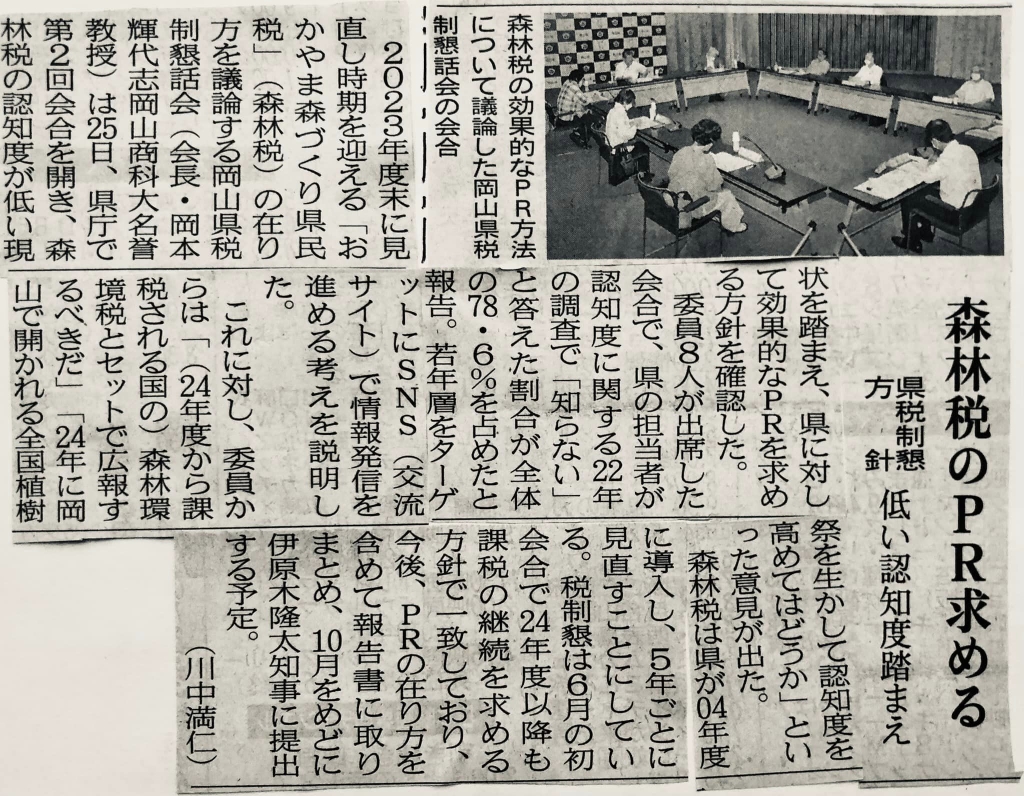 森林税のPR求める

県税制懇方針 低い認知度踏まえ

森林税の効果的なPR方法について議論した岡山県税制懇話会の会合

2023年度末に見直し時期を迎える「おかやま森づくり県民税」(森林税)の在り方を議論する岡山県税制懇話会(会長・岡本輝代志岡山商科大名誉教授)は25日、県庁で第2回会合を開き、森林税の認知度が低い現状を踏まえ、県に対して効果的なPRを求める方針を確認した。

委員8人が出席した会合で、県の担当者が認知度に関する22年の調査で「知らない」と答えた割合が全体の78・6%を占めたと報告。若年層をターゲットにSNS(交流サイト)で情報発信を進める考えを説明した。

これに対し、委員からは「(24年度から課税される国の)森林環境税とセットで広報するべきだ」「24年に岡山で開かれる全国植樹祭を生かして認知度を高めてはどうか」といった意見が出た。

森林税は県が04年度に導入し、5年ごとに見直すことにしている。税制懇は6月の初会合で24年度以降も課税の継続を求める方針で一致しており、今後、PRの在り方を含めて報告書に取りまとめ、10月をめどに伊原木隆太知事に提出する予定。

(川中満仁)